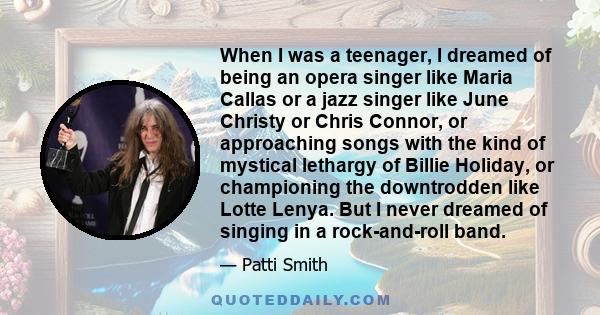 When I was a teenager, I dreamed of being an opera singer like Maria Callas or a jazz singer like June Christy or Chris Connor, or approaching songs with the kind of mystical lethargy of Billie Holiday, or championing the downtrodden like Lotte Lenya. But I never dreamed of singing in a rock-and-roll band.

— Patti Smith

QUOTEDDAILY.COM